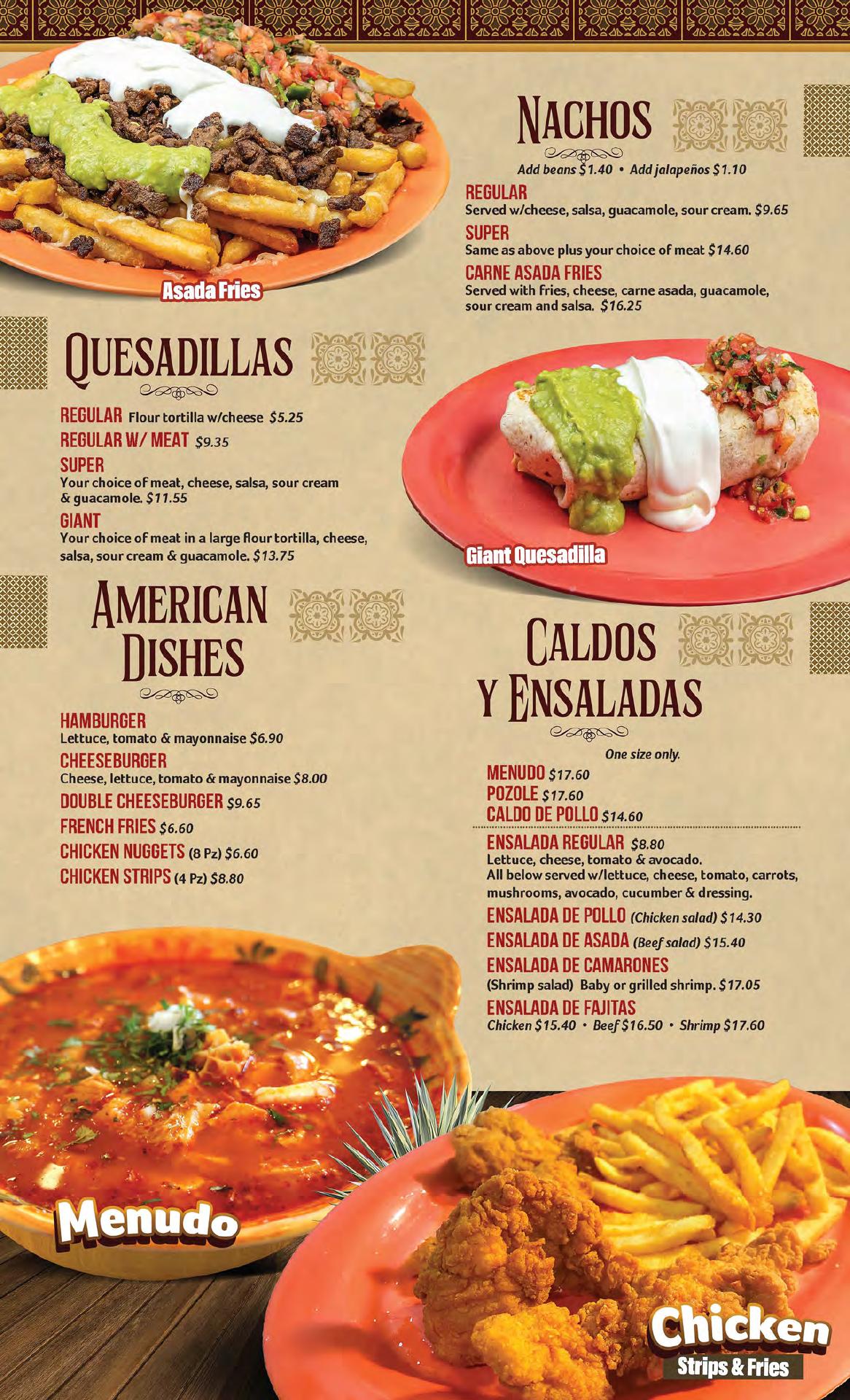 Asada Fries

NACHOS

Add beans $1.40 • Add jalapeños $1.10

REGULAR
Served w/cheese, salsa, guacamole, sour cream. $9.65

SUPER
Same as above plus your choice of meat $14.60

CARNE ASADA FRIES
Served with fries, cheese, carne asada, guacamole, sour cream and salsa. $16.25

QUESADILLAS

REGULAR Flour tortilla w/cheese $5.25

REGULAR W/ MEAT $9.35

SUPER
Your choice of meat, cheese, salsa, sour cream & guacamole. $11.55

GIANT
Your choice of meat in a large flour tortilla, cheese, salsa, sour cream & guacamole. $13.75

Giant Quesadilla

AMERICAN DISHES

HAMBURGER
Lettuce, tomato & mayonnaise $6.90

CHEESEBURGER
Cheese, lettuce, tomato & mayonnaise $8.00

DOUBLE CHEESEBURGER $9.65

FRENCH FRIES $6.60

CHICKEN NUGGETS (8 Pz) $6.60

CHICKEN STRIPS (4 Pz) $8.80

CALDOS Y ENSALADAS

One size only.

MENUDO $17.60
POZOLE $17.60
CALDO DE POLLO $14.60

ENSALADA REGULAR $8.80
Lettuce, cheese, tomato & avocado.
All below served w/lettuce, cheese, tomato, carrots, mushrooms, avocado, cucumber & dressing.

ENSALADA DE POLLO (Chicken salad) $14.30

ENSALADA DE ASADA (Beef salad) $15.40

ENSALADA DE CAMARONES
(Shrimp salad) Baby or grilled shrimp. $17.05

ENSALADA DE FAJITAS
Chicken $15.40 • Beef $16.50 • Shrimp $17.60

Menudo

Chicken
Strips & Fries